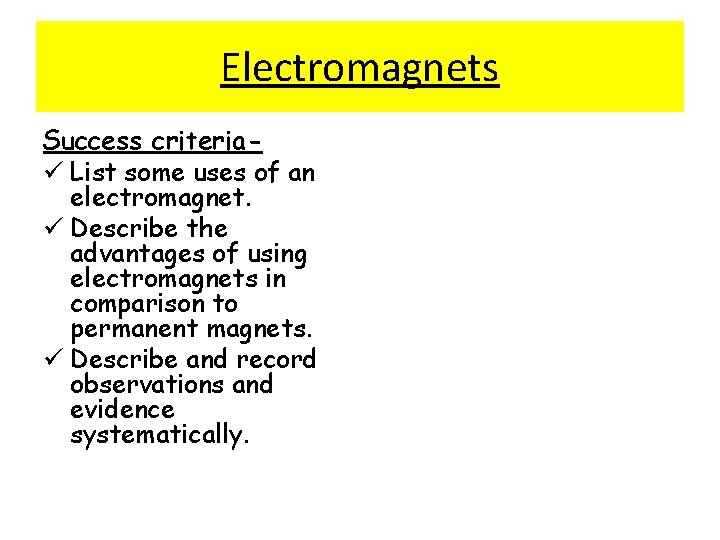 Electromagnets

Success criteria-

✓ List some uses of an electromagnet.

✓ Describe the advantages of using electromagnets in comparison to permanent magnets.

✓ Describe and record observations and evidence systematically.